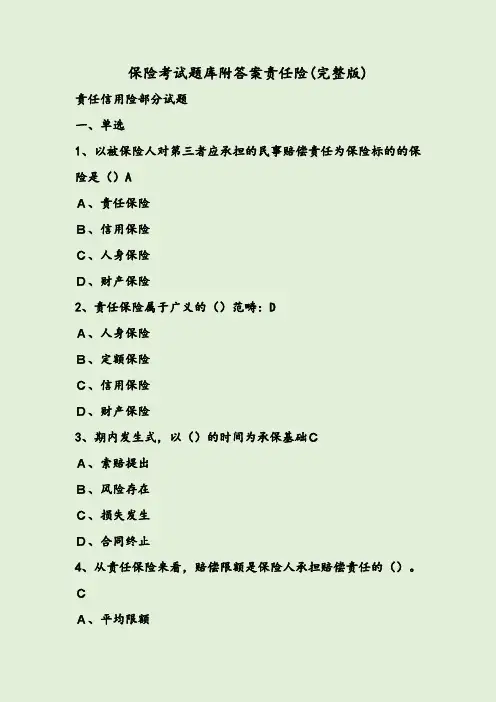 保险考试题库附答案责任险(完整版)

责任信用险部分试题

一、单选

1、以被保险人对第三者应承担的民事赔偿责任为保险标的的保险是（）A

A、责任保险

B、信用保险

C、人身保险

D、财产保险

2、责任保险属于广义的（）范畴：D

A、人身保险

B、定额保险

C、信用保险

D、财产保险

3、期内发生式，以（）的时间为承保基础C

A、索赔提出

B、风险存在

C、损失发生

D、合同终止

4、从责任保险来看，赔偿限额是保险人承担赔偿责任的（）。C

A、平均限额